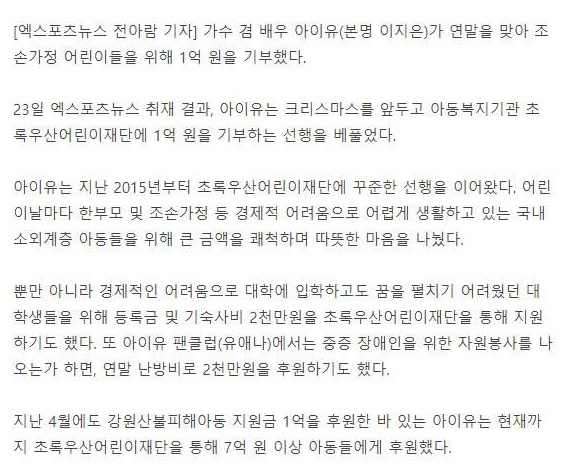 [엑스포츠뉴스 전아람 기자] 가수 겸 배우 아이유(본명 이지은)가 연말을 맞아 조손가정 어린이들을 위해 1억 원을 기부했다.

23일 엑스포츠뉴스 취재 결과, 아이유는 크리스마스를 앞두고 아동복지기관 초록우산어린이재단에 1억 원을 기부하는 선행을 베풀었다.

아이유는 지난 2015년부터 초록우산어린이재단에 꾸준한 선행을 이어왔다. 어린이날마다 한부모 및 조손가정 등 경제적 어려움으로 어렵게 생활하고 있는 국내 소외계층 아동들을 위해 큰 금액을 쾌척하며 따뜻한 마음을 나눴다.

뿐만 아니라 경제적인 어려움으로 대학에 입학하고도 꿈을 펼치기 어려웠던 대학생들을 위해 등록금 및 기숙사비 2천만원을 초록우산어린이재단을 통해 지원하기도 했다. 또 아이유 팬클럽(유애나)에서는 중증 장애인을 위한 자원봉사를 나오는가 하면, 연말 난방비로 2천만원을 후원하기도 했다.

지난 4월에도 강원산불피해아동 지원금 1억을 후원한 바 있는 아이유는 현재까지 초록우산어린이재단을 통해 7억 원 이상 아동들에게 후원했다.